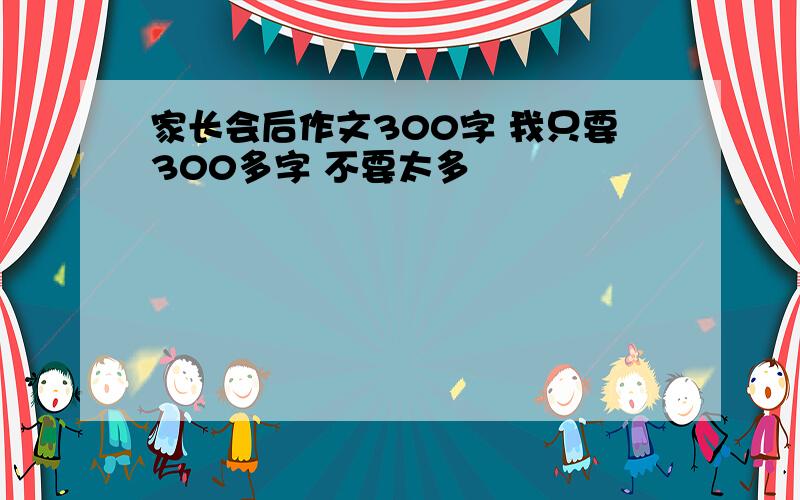 家长会后作文300字 我只要300多字 不要太多